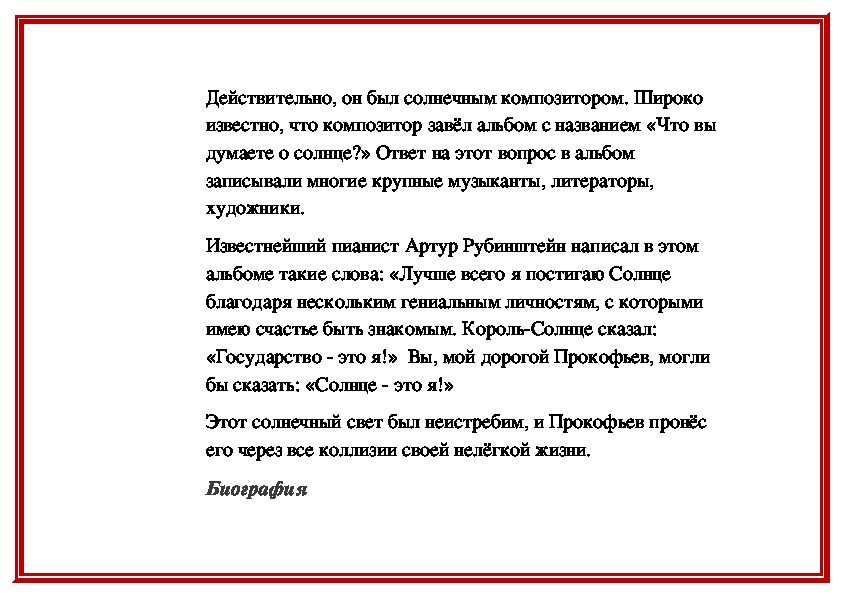 Действительно, он был солнечным композитором. Широко известно, что композитор завёл альбом с названием «Что вы думаете о солнце?» Ответ на этот вопрос в альбом записывали многие крупные музыканты, литераторы, художники.

Известнейший пианист Артур Рубинштейн написал в этом альбоме такие слова: «Лучше всего я постигаю Солнце благодаря нескольким гениальным личностям, с которыми имею счастье быть знакомым. Король-Солнце сказал: «Государство - это я!» Вы, мой дорогой Прокофьев, могли бы сказать: «Солнце - это я!»

Этот солнечный свет был неистребим, и Прокофьев пронёс его через все коллизии своей нелёгкой жизни.

Биография